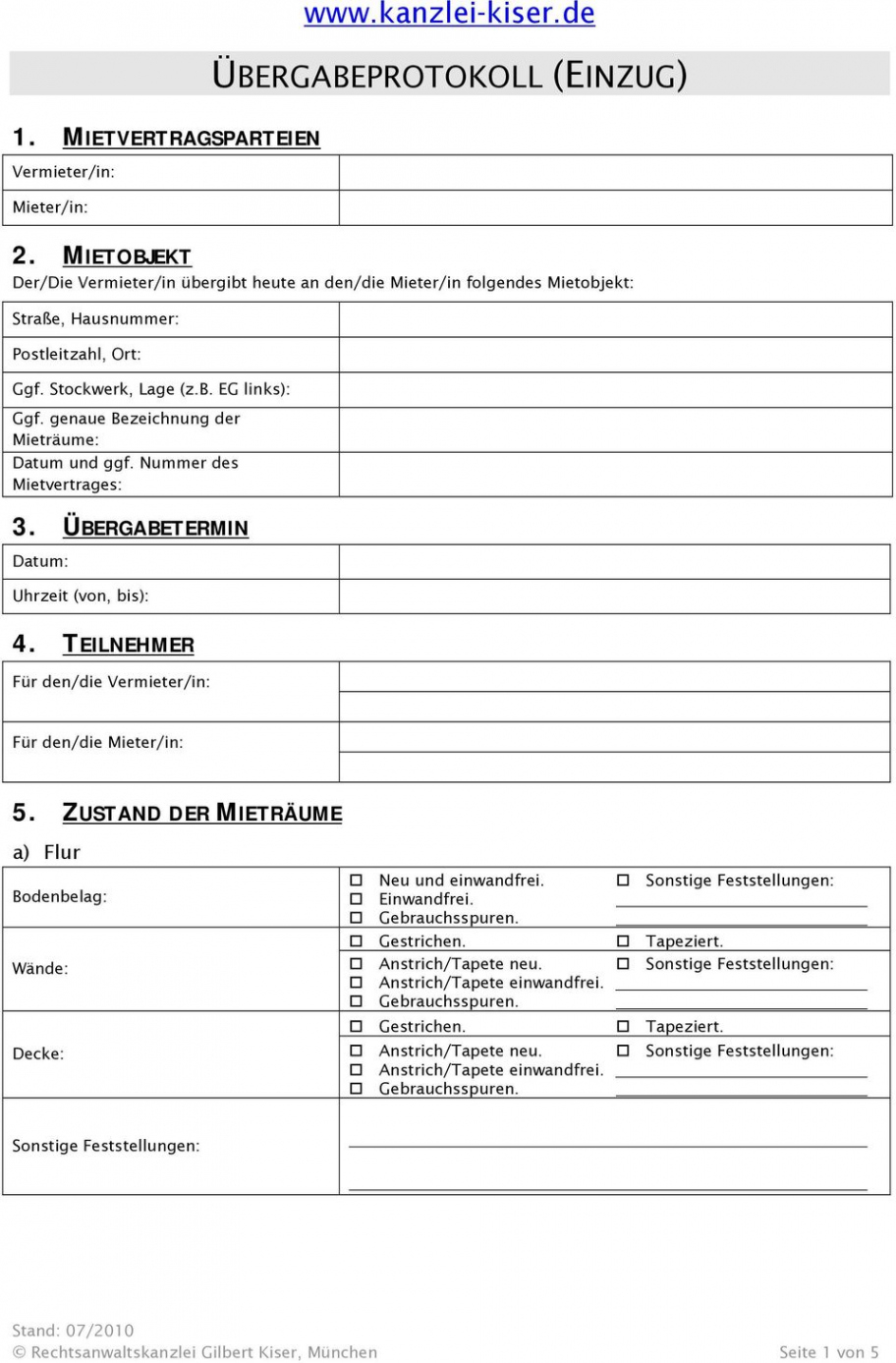 www.kanzlei-kiser.de

ÜBERGABEPROTOKOLL (EINZUG)

1. MIETVERTRAGSPARTEIEN

| Vermieter/in: | |
|---|---|
| Mieter/in: | |

2. MIETOBJEKT

Der/Die Vermieter/in übergibt heute an den/die Mieter/in folgendes Mietobjekt:

| Straße, Hausnummer: | |
|---|---|
| Postleitzahl, Ort: | |
| Ggf. Stockwerk, Lage (z.B. EG links): | |
| Ggf. genaue Bezeichnung der Mieträume: | |
| Datum und ggf. Nummer des Mietvertrages: | |

3. ÜBERGABETERMIN

| Datum: | |
|---|---|
| Uhrzeit (von, bis): | |

4. TEILNEHMER

| Für den/die Vermieter/in: | |
|---|---|
| Für den/die Mieter/in: | |

5. ZUSTAND DER MIETRÄUME

a) Flur

| Bodenbelag: | ☐ Neu und einwandfrei. ☐ Einwandfrei. ☐ Gebrauchsspuren. | ☐ Sonstige Feststellungen: |
|---|---|---|
| Wände: | ☐ Gestrichen. ☐ Anstrich/Tapete neu. ☐ Anstrich/Tapete einwandfrei. ☐ Gebrauchsspuren. | ☐ Tapeziert. ☐ Sonstige Feststellungen: |
| Decke: | ☐ Gestrichen. ☐ Anstrich/Tapete neu. ☐ Anstrich/Tapete einwandfrei. ☐ Gebrauchsspuren. | ☐ Tapeziert. ☐ Sonstige Feststellungen: |
| Sonstige Feststellungen: | | |

Stand: 07/2010
© Rechtsanwaltskanzlei Gilbert Kiser, München
Seite 1 von 5